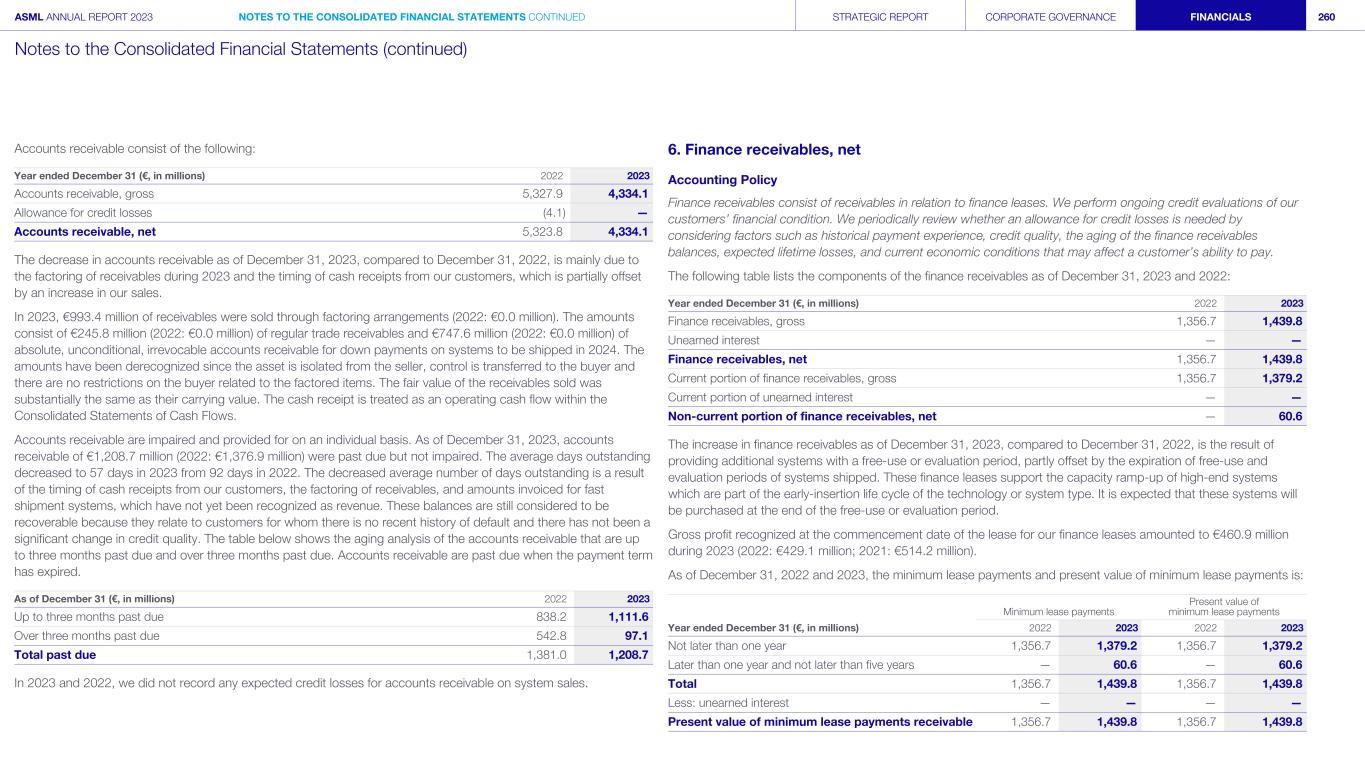 ASML ANNUAL REPORT 2023 NOTES TO THE CONSOLIDATED FINANCIAL STATEMENTS CONTINUED STRATEGIC REPORT CORPORATE GOVERNANCE FINANCIALS 260

Notes to the Consolidated Financial Statements (continued)

Accounts receivable consist of the following:

| Year ended December 31 (€, in millions) | 2022 | 2023 |
|---|---|---|
| Accounts receivable, gross | 5,327.9 | 4,334.1 |
| Allowance for credit losses | (4.1) | — |
| Accounts receivable, net | 5,323.8 | 4,334.1 |

The decrease in accounts receivable as of December 31, 2023, compared to December 31, 2022, is mainly due to the factoring of receivables during 2023 and the timing of cash receipts from our customers, which is partially offset by an increase in our sales.

In 2023, €993.4 million of receivables were sold through factoring arrangements (2022: €0.0 million). The amounts consist of €245.8 million (2022: €0.0 million) of regular trade receivables and €747.6 million (2022: €0.0 million) of absolute, unconditional, irrevocable accounts receivable for down payments on systems to be shipped in 2024. The amounts have been derecognized since the asset is isolated from the seller, control is transferred to the buyer and there are no restrictions on the buyer related to the factored items. The fair value of the receivables sold was substantially the same as their carrying value. The cash receipt is treated as an operating cash flow within the Consolidated Statements of Cash Flows.

Accounts receivable are impaired and provided for on an individual basis. As of December 31, 2023, accounts receivable of €1,208.7 million (2022: €1,376.9 million) were past due but not impaired. The average days outstanding decreased to 57 days in 2023 from 92 days in 2022. The decreased average number of days outstanding is a result of the timing of cash receipts from our customers, the factoring of receivables, and amounts invoiced for fast shipment systems, which have not yet been recognized as revenue. These balances are still considered to be recoverable because they relate to customers for whom there is no recent history of default and there has not been a significant change in credit quality. The table below shows the aging analysis of the accounts receivable that are up to three months past due and over three months past due. Accounts receivable are past due when the payment term has expired.

| As of December 31 (€, in millions) | 2022 | 2023 |
|---|---|---|
| Up to three months past due | 838.2 | 1,111.6 |
| Over three months past due | 542.8 | 97.1 |
| Total past due | 1,381.0 | 1,208.7 |

In 2023 and 2022, we did not record any expected credit losses for accounts receivable on system sales.

6. Finance receivables, net

Accounting Policy

Finance receivables consist of receivables in relation to finance leases. We perform ongoing credit evaluations of our customers' financial condition. We periodically review whether an allowance for credit losses is needed by considering factors such as historical payment experience, credit quality, the aging of the finance receivables balances, expected lifetime losses, and current economic conditions that may affect a customer's ability to pay.

The following table lists the components of the finance receivables as of December 31, 2023 and 2022:

| Year ended December 31 (€, in millions) | 2022 | 2023 |
|---|---|---|
| Finance receivables, gross | 1,356.7 | 1,439.8 |
| Unearned interest | — | — |
| Finance receivables, net | 1,356.7 | 1,439.8 |
| Current portion of finance receivables, gross | 1,356.7 | 1,379.2 |
| Current portion of unearned interest | — | — |
| Non-current portion of finance receivables, net | — | 60.6 |

The increase in finance receivables as of December 31, 2023, compared to December 31, 2022, is the result of providing additional systems with a free-use or evaluation period, partly offset by the expiration of free-use and evaluation periods of systems shipped. These finance leases support the capacity ramp-up of high-end systems which are part of the early-insertion life cycle of the technology or system type. It is expected that these systems will be purchased at the end of the free-use or evaluation period.

Gross profit recognized at the commencement date of the lease for our finance leases amounted to €460.9 million during 2023 (2022: €429.1 million; 2021: €514.2 million).

As of December 31, 2022 and 2023, the minimum lease payments and present value of minimum lease payments is:

| | Minimum lease payments | | Present value of minimum lease payments | |
|---|---|---|---|---|
| Year ended December 31 (€, in millions) | 2022 | 2023 | 2022 | 2023 |
| Not later than one year | 1,356.7 | 1,379.2 | 1,356.7 | 1,379.2 |
| Later than one year and not later than five years | — | 60.6 | — | 60.6 |
| Total | 1,356.7 | 1,439.8 | 1,356.7 | 1,439.8 |
| Less: unearned interest | — | — | — | — |
| Present value of minimum lease payments receivable | 1,356.7 | 1,439.8 | 1,356.7 | 1,439.8 |